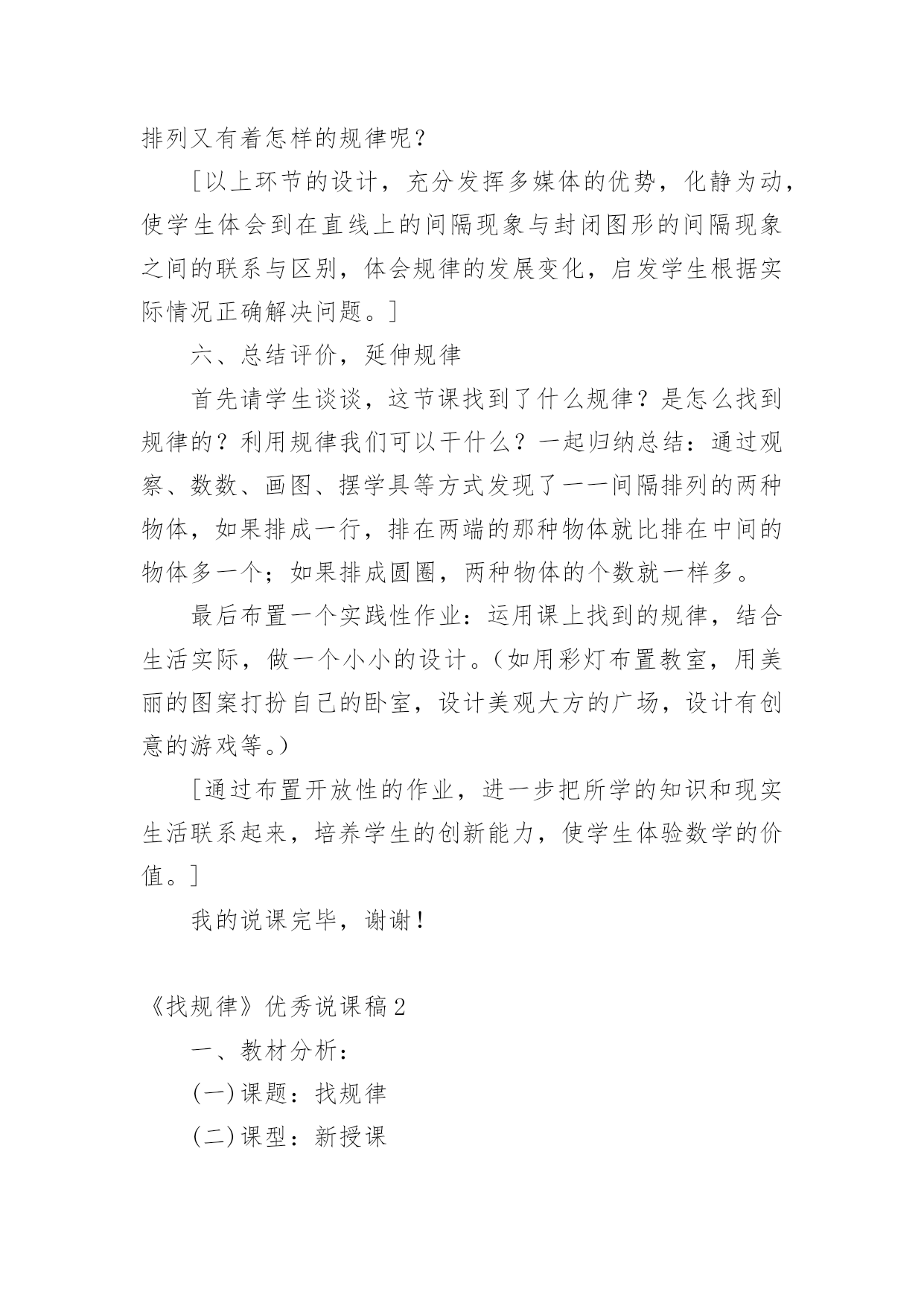 排列又有着怎样的规律呢？

［以上环节的设计，充分发挥多媒体的优势，化静为动，使学生体会到在直线上的间隔现象与封闭图形的间隔现象之间的联系与区别，体会规律的发展变化，启发学生根据实际情况正确解决问题。］

六、总结评价，延伸规律

首先请学生谈谈，这节课找到了什么规律？是怎么找到规律的？利用规律我们可以干什么？一起归纳总结：通过观察、数数、画图、摆学具等方式发现了一一间隔排列的两种物体，如果排成一行，排在两端的那种物体就比排在中间的物体多一个；如果排成圆圈，两种物体的个数就一样多。

最后布置一个实践性作业：运用课上找到的规律，结合生活实际，做一个小小的设计。（如用彩灯布置教室，用美丽的图案打扮自己的卧室，设计美观大方的广场，设计有创意的游戏等。）

［通过布置开放性的作业，进一步把所学的知识和现实生活联系起来，培养学生的创新能力，使学生体验数学的价值。］

我的说课完毕，谢谢！

《找规律》优秀说课稿2

一、教材分析：

(一)课题：找规律

(二)课型：新授课